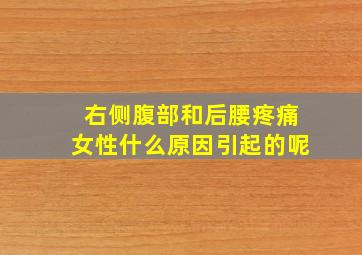 右侧腹部和后腰疼痛
女性什么原因引起的呢